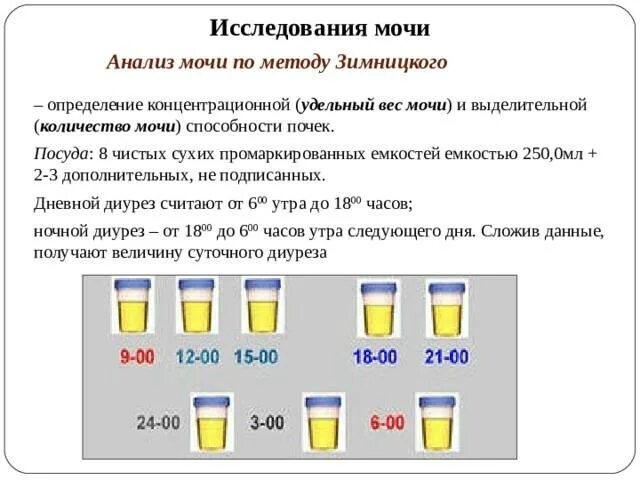 Исследования мочи

Анализ мочи по методу Зимницкого

– определение концентрационной (удельный вес мочи) и выделительной (количество мочи) способности почек.

Посуда: 8 чистых сухих промаркированных емкостей емкостью 250,0мл + 2-3 дополнительных, не подписанных.

Дневной диурез считают от $6^{00}$ утра до $18^{00}$ часов;

ночной диурез – от $18^{00}$ до $6^{00}$ часов утра следующего дня. Сложив данные, получают величину суточного диуреза

9-00 12-00 15-00 18-00 21-00

24-00 3-00 6-00